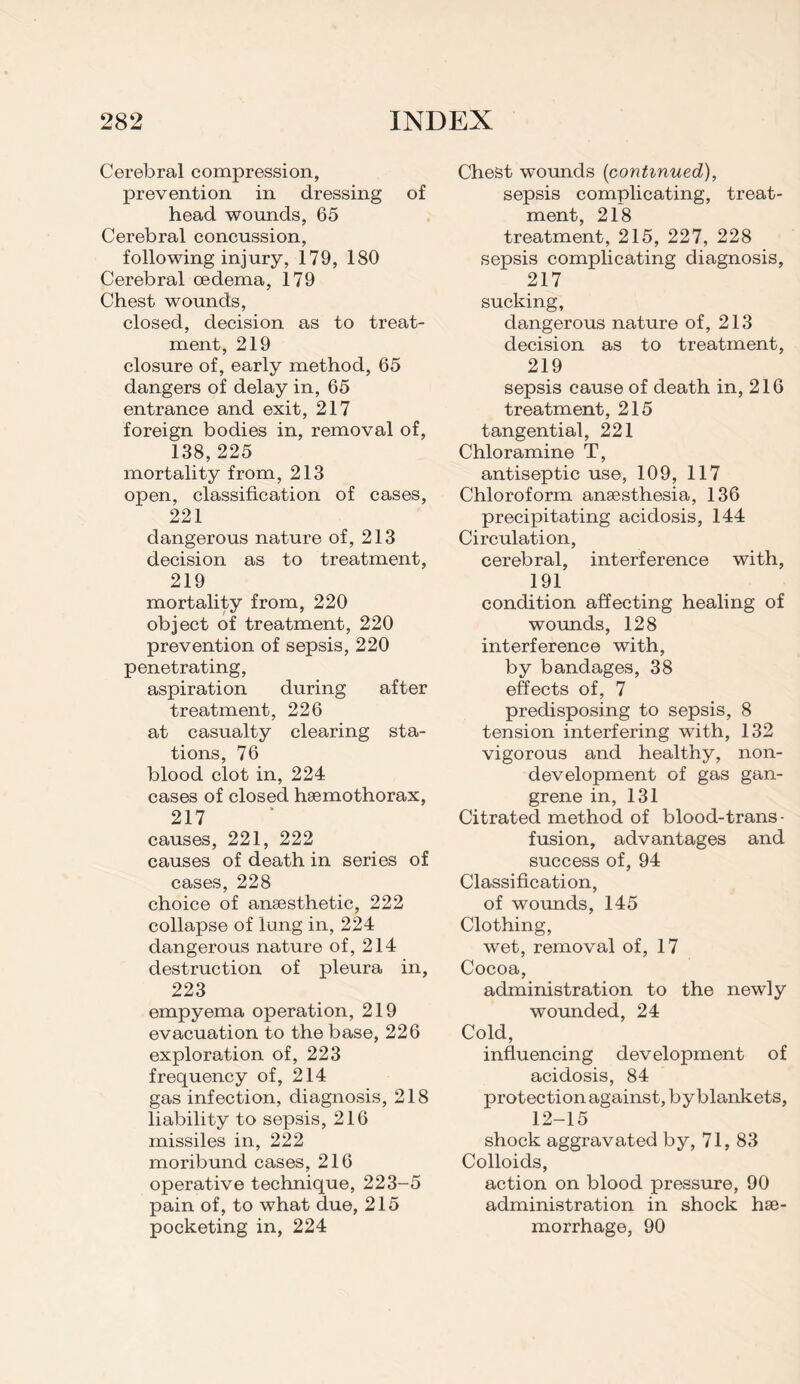 282 INDEX

Cerebral compression,
prevention in dressing of head wounds, 65
Cerebral concussion,
following injury, 179, 180
Cerebral œdema, 179
Chest wounds,
closed, decision as to treatment, 219
closure of, early method, 65
dangers of delay in, 65
entrance and exit, 217
foreign bodies in, removal of, 138, 225
mortality from, 213
open, classification of cases, 221
dangerous nature of, 213
decision as to treatment, 219
mortality from, 220
object of treatment, 220
prevention of sepsis, 220
penetrating,
aspiration during after treatment, 226
at casualty clearing stations, 76
blood clot in, 224
cases of closed hæmothorax, 217
causes, 221, 222
causes of death in series of cases, 228
choice of anæsthetic, 222
collapse of lung in, 224
dangerous nature of, 214
destruction of pleura in, 223
empyema operation, 219
evacuation to the base, 226
exploration of, 223
frequency of, 214
gas infection, diagnosis, 218
liability to sepsis, 216
missiles in, 222
moribund cases, 216
operative technique, 223–5
pain of, to what due, 215
pocketing in, 224

Chest wounds (continued),
sepsis complicating, treatment, 218
treatment, 215, 227, 228
sepsis complicating diagnosis, 217
sucking,
dangerous nature of, 213
decision as to treatment, 219
sepsis cause of death in, 216
treatment, 215
tangential, 221
Chloramine T,
antiseptic use, 109, 117
Chloroform anæsthesia, 136
precipitating acidosis, 144
Circulation,
cerebral, interference with, 191
condition affecting healing of wounds, 128
interference with,
by bandages, 38
effects of, 7
predisposing to sepsis, 8
tension interfering with, 132
vigorous and healthy, non-development of gas gangrene in, 131
Citrated method of blood-transfusion, advantages and success of, 94
Classification,
of wounds, 145
Clothing,
wet, removal of, 17
Cocoa,
administration to the newly wounded, 24
Cold,
influencing development of acidosis, 84
protection against, by blankets, 12–15
shock aggravated by, 71, 83
Colloids,
action on blood pressure, 90
administration in shock hæmorrhage, 90